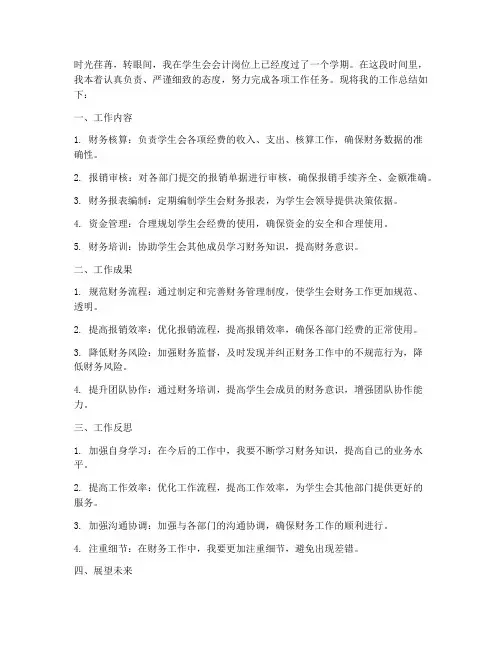 时光荏苒，转眼间，我在学生会会计岗位上已经度过了一个学期。在这段时间里，我本着认真负责、严谨细致的态度，努力完成各项工作任务。现将我的工作总结如下：

一、工作内容

1. 财务核算：负责学生会各项经费的收入、支出、核算工作，确保财务数据的准确性。

2. 报销审核：对各部门提交的报销单据进行审核，确保报销手续齐全、金额准确。

3. 财务报表编制：定期编制学生会财务报表，为学生会领导提供决策依据。

4. 资金管理：合理规划学生会经费的使用，确保资金的安全和合理使用。

5. 财务培训：协助学生会其他成员学习财务知识，提高财务意识。

二、工作成果

1. 规范财务流程：通过制定和完善财务管理制度，使学生会财务工作更加规范、透明。

2. 提高报销效率：优化报销流程，提高报销效率，确保各部门经费的正常使用。

3. 降低财务风险：加强财务监督，及时发现并纠正财务工作中的不规范行为，降低财务风险。

4. 提升团队协作：通过财务培训，提高学生会成员的财务意识，增强团队协作能力。

三、工作反思

1. 加强自身学习：在今后的工作中，我要不断学习财务知识，提高自己的业务水平。

2. 提高工作效率：优化工作流程，提高工作效率，为学生会其他部门提供更好的服务。

3. 加强沟通协调：加强与各部门的沟通协调，确保财务工作的顺利进行。

4. 注重细节：在财务工作中，我要更加注重细节，避免出现差错。

四、展望未来